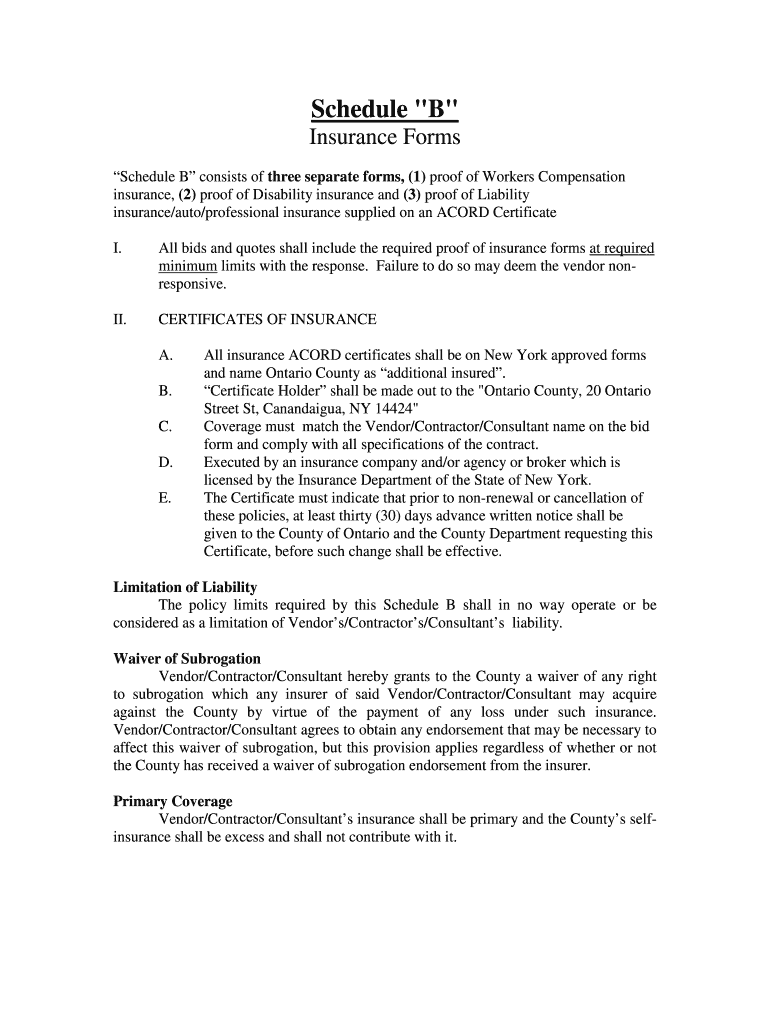 Schedule "B"
Insurance Forms

“Schedule B” consists of three separate forms, (1) proof of Workers Compensation insurance, (2) proof of Disability insurance and (3) proof of Liability insurance/auto/professional insurance supplied on an ACORD Certificate

I. All bids and quotes shall include the required proof of insurance forms at required minimum limits with the response. Failure to do so may deem the vendor non-responsive.

II. CERTIFICATES OF INSURANCE

A. All insurance ACORD certificates shall be on New York approved forms and name Ontario County as “additional insured”.
B. “Certificate Holder” shall be made out to the "Ontario County, 20 Ontario Street St, Canandaigua, NY 14424"
C. Coverage must match the Vendor/Contractor/Consultant name on the bid form and comply with all specifications of the contract.
D. Executed by an insurance company and/or agency or broker which is licensed by the Insurance Department of the State of New York.
E. The Certificate must indicate that prior to non-renewal or cancellation of these policies, at least thirty (30) days advance written notice shall be given to the County of Ontario and the County Department requesting this Certificate, before such change shall be effective.

Limitation of Liability
The policy limits required by this Schedule B shall in no way operate or be considered as a limitation of Vendor’s/Contractor’s/Consultant’s liability.

Waiver of Subrogation
Vendor/Contractor/Consultant hereby grants to the County a waiver of any right to subrogation which any insurer of said Vendor/Contractor/Consultant may acquire against the County by virtue of the payment of any loss under such insurance. Vendor/Contractor/Consultant agrees to obtain any endorsement that may be necessary to affect this waiver of subrogation, but this provision applies regardless of whether or not the County has received a waiver of subrogation endorsement from the insurer.

Primary Coverage
Vendor/Contractor/Consultant’s insurance shall be primary and the County’s self-insurance shall be excess and shall not contribute with it.